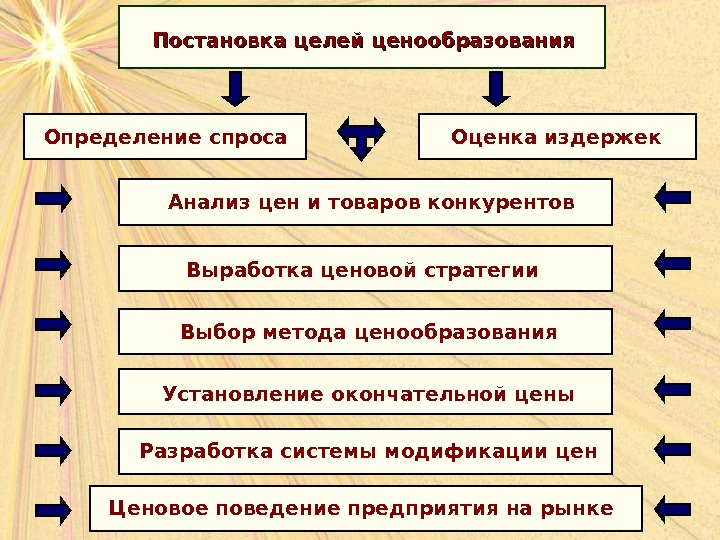 Постановка целей ценообразования

Определение спроса

Оценка издержек

Анализ цен и товаров конкурентов

Выработка ценовой стратегии

Выбор метода ценообразования

Установление окончательной цены

Разработка системы модификации цен

Ценовое поведение предприятия на рынке